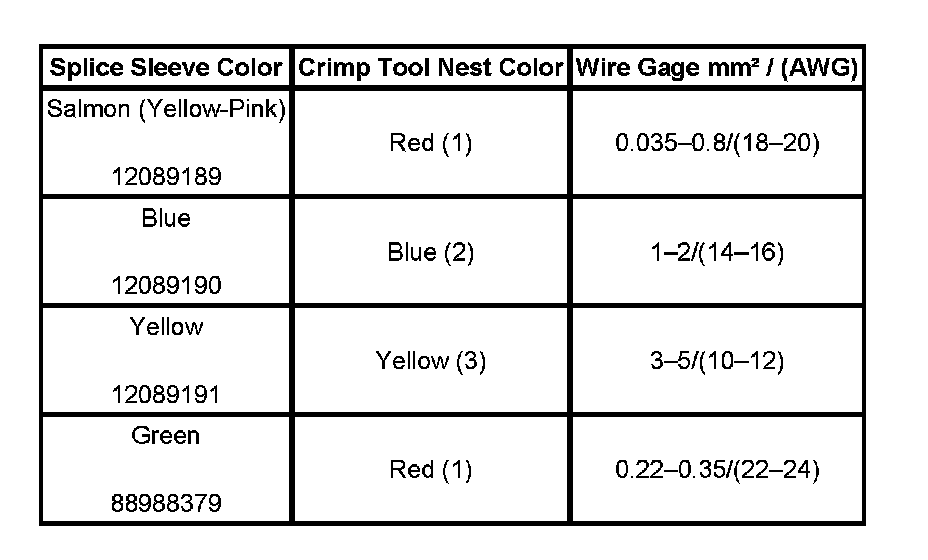 | Splice Sleeve Color | Crimp Tool Nest Color | Wire Gage mm² / (AWG) |
|---|---|---|
| Salmon (Yellow-Pink) 12089189 | Red (1) | 0.035–0.8/(18–20) |
| Blue 12089190 | Blue (2) | 1–2/(14–16) |
| Yellow 12089191 | Yellow (3) | 3–5/(10–12) |
| Green 88988379 | Red (1) | 0.22–0.35/(22–24) |